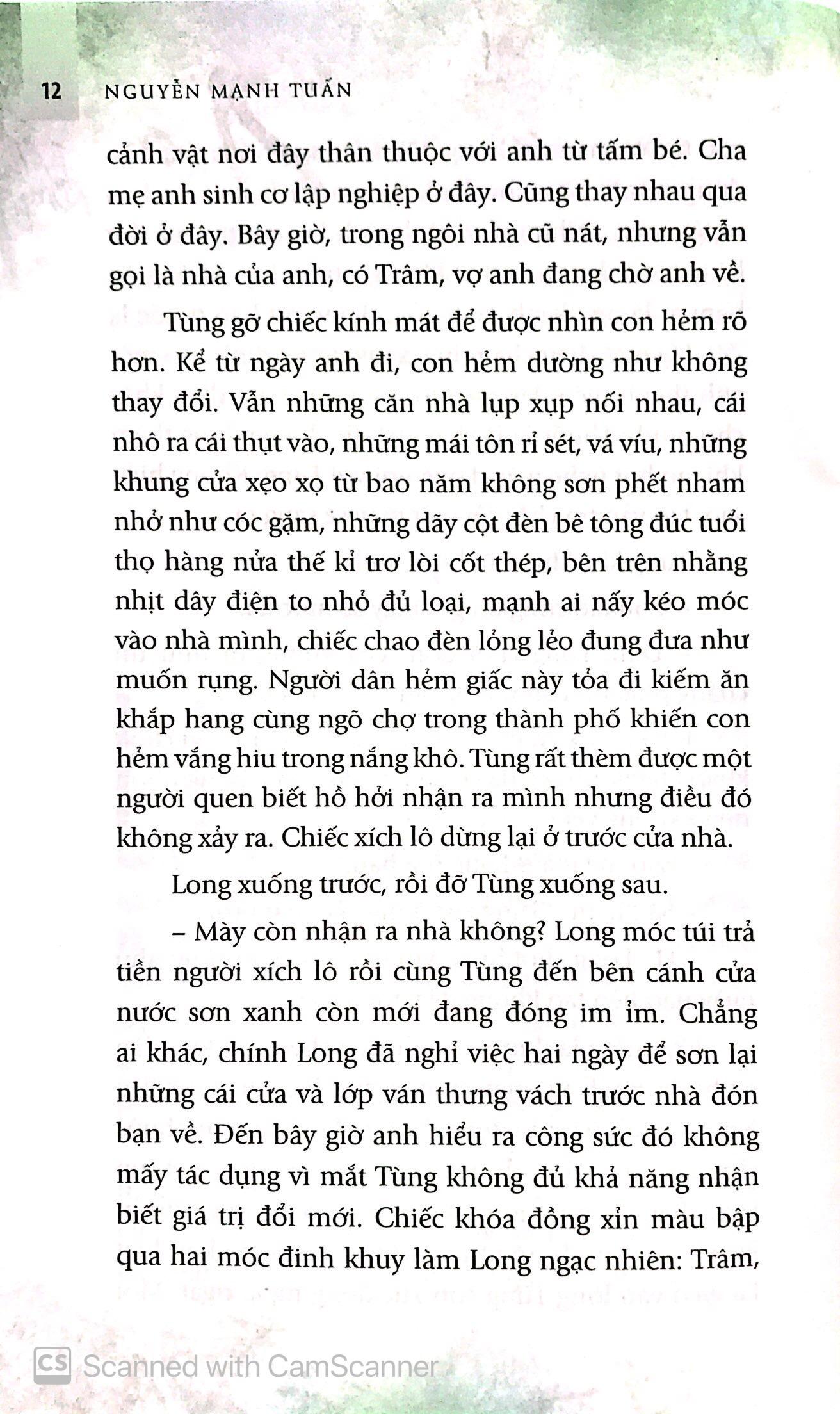 12 NGUYỄN MẠNH TUẤN

cảnh vật nơi đây thân thuộc với anh từ tấm bé. Cha mẹ anh sinh cơ lập nghiệp ở đây. Cũng thay nhau qua đời ở đây. Bây giờ, trong ngôi nhà cũ nát, nhưng vẫn gọi là nhà của anh, có Trâm, vợ anh đang chờ anh về.

Tùng gỡ chiếc kính mát để được nhìn con hẻm rõ hơn. Kể từ ngày anh đi, con hẻm dường như không thay đổi. Vẫn những căn nhà lụp xụp nối nhau, cái nhô ra cái thụt vào, những mái tôn rỉ sét, vá víu, những khung cửa xẹo xọ từ bao năm không sơn phết nham nhở như cóc gặm, những dãy cột đèn bê tông đúc tuổi thọ hàng nửa thế kỉ trơ lòi cốt thép, bên trên nhằng nhịt dây điện to nhỏ đủ loại, mạnh ai nấy kéo móc vào nhà mình, chiếc chao đèn lỏng lẻo đung đưa như muốn rụng. Người dân hẻm giấc này tỏa đi kiếm ăn khắp hang cùng ngõ chợ trong thành phố khiến con hẻm vắng hiu trong nắng khô. Tùng rất thèm được một người quen biết hồ hởi nhận ra mình nhưng điều đó không xảy ra. Chiếc xích lô dừng lại ở trước cửa nhà.

Long xuống trước, rồi đỡ Tùng xuống sau.

– Mày còn nhận ra nhà không? Long móc túi trả tiền người xích lô rồi cùng Tùng đến bên cánh cửa nước sơn xanh còn mới đang đóng im ỉm. Chẳng ai khác, chính Long đã nghỉ việc hai ngày để sơn lại những cái cửa và lớp ván thưng vách trước nhà đón bạn về. Đến bây giờ anh hiểu ra công sức đó không mấy tác dụng vì mắt Tùng không đủ khả năng nhận biết giá trị đổi mới. Chiếc khóa đồng xỉn màu bập qua hai móc đinh khuy làm Long ngạc nhiên: Trâm,

CS Scanned with CamScanner